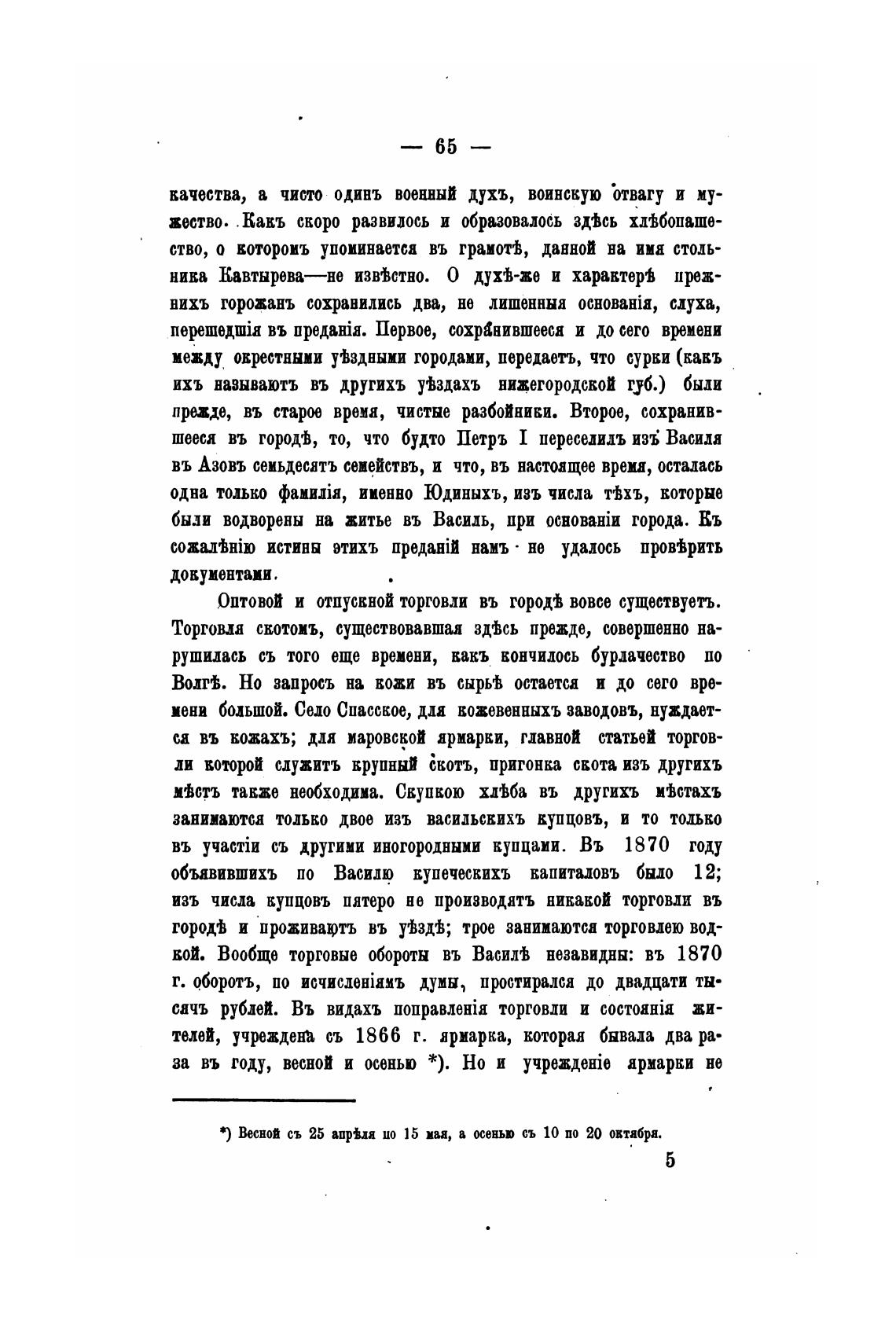 — 65 —

качества, а чисто одинъ военный духъ, воинскую отвагу и мужество. Какъ скоро развилось и образовалось здѣсь хлѣбопашество, о которомъ упоминается въ грамотѣ, данной на имя стольника Кавтырева—не извѣстно. О духѣ-же и характерѣ прежнихъ горожанъ сохранились два, не лишенныя основанія, слуха, перешедшія въ преданія. Первое, сохранившееся и до сего времени между окрестными уѣздными городами, передаетъ, что сурки (какъ ихъ называютъ въ другихъ уѣздахъ нижегородской губ.) были прежде, въ старое время, чистые разбойники. Второе, сохранившееся въ городѣ, то, что будто Петръ I переселилъ изъ Василя въ Азовъ семьдесятъ семействъ, и что, въ настоящее время, осталась одна только фамилія, именно Юдиныхъ, изъ числа тѣхъ, которые были водворены на житье въ Василь, при основаніи города. Къ сожалѣнію истины этихъ преданій намъ не удалось провѣрить документами.

Оптовой и отпускной торговли въ городѣ вовсе существуетъ. Торговля скотомъ, существовавшая здѣсь прежде, совершенно нарушилась съ того еще времени, какъ кончилось бурлачество по Волгѣ. Но запросъ на кожи въ сырьѣ остается и до сего времени большой. Село Спасское, для кожевенныхъ заводовъ, нуждается въ кожахъ; для маровской ярмарки, главной статьей торговли которой служитъ крупный скотъ, пригонка скота изъ другихъ мѣстъ также необходима. Скупкою хлѣба въ другихъ мѣстахъ занимаются только двое изъ васильскихъ купцовъ, и то только въ участіи съ другими иногородными купцами. Въ 1870 году объявившихъ по Василю купеческихъ капиталовъ было 12; изъ числа купцовъ пятеро не производятъ никакой торговли въ городѣ и проживаютъ въ уѣздѣ; трое занимаются торговлею водкой. Вообще торговые обороты въ Василѣ незавидны: въ 1870 г. оборотъ, по исчисленіямъ думы, простирался до двадцати тысячъ рублей. Въ видахъ поправленія торговли и состоянія жителей, учреждена съ 1866 г. ярмарка, которая бывала два раза въ году, весной и осенью *). Но и учрежденіе ярмарки не

*) Весной съ 25 апрѣля по 15 мая, а осенью съ 10 по 20 октября.

5